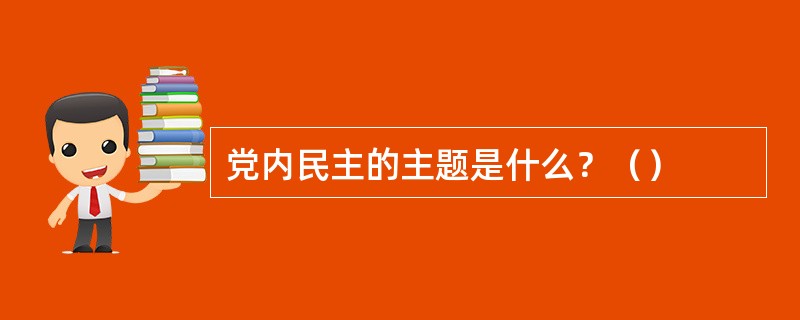 党内民主的主题是什么？（）